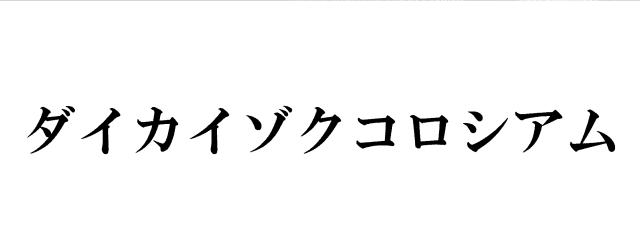 ダイカイゾクコロシアム